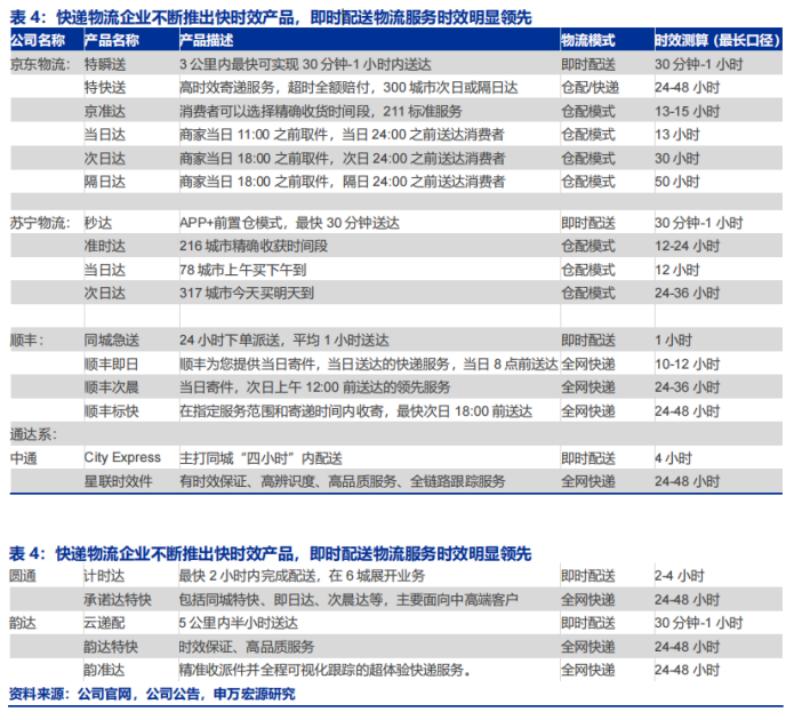 表 4：快递物流企业不断推出快时效产品，即时配送物流服务时效明显领先

| 公司名称 | 产品名称 | 产品描述 | 物流模式 | 时效测算（最长口径） |
|---|---|---|---|---|
| 京东物流： | 特瞬送 | 3 公里内最快可实现 30 分钟-1 小时内送达 | 即时配送 | 30 分钟-1 小时 |
| | 特快送 | 高时效寄递服务，超时全额赔付，300 城市次日或隔日达 | 仓配/快递 | 24-48 小时 |
| | 京准达 | 消费者可以选择精确收货时间段，211 标准服务 | 仓配模式 | 13-15 小时 |
| | 当日达 | 商家当日 11:00 之前取件，当日 24:00 之前送达消费者 | 仓配模式 | 13 小时 |
| | 次日达 | 商家当日 18:00 之前取件，次日 24:00 之前送达消费者 | 仓配模式 | 30 小时 |
| | 隔日达 | 商家当日 18:00 之前取件，隔日 24:00 之前送达消费者 | 仓配模式 | 50 小时 |
| | | | | |
| 苏宁物流： | 秒达 | APP+前置仓模式，最快 30 分钟送达 | 即时配送 | 30 分钟-1 小时 |
| | 准时达 | 216 城市精确收获时间段 | 仓配模式 | 12-24 小时 |
| | 当日达 | 78 城市上午买下午到 | 仓配模式 | 12 小时 |
| | 次日达 | 317 城市今天买明天到 | 仓配模式 | 24-36 小时 |
| | | | | |
| 顺丰： | 同城急送 | 24 小时下单派送，平均 1 小时送达 | 即时配送 | 1 小时 |
| | 顺丰即日 | 顺丰为您提供当日寄件，当日送达的快递服务，当日 8 点前送达 | 全网快递 | 10-12 小时 |
| | 顺丰次晨 | 当日寄件，次日上午 12:00 前送达的领先服务 | 全网快递 | 24-36 小时 |
| | 顺丰标快 | 在指定服务范围和寄递时间内收寄，最快次日 18:00 前送达 | 全网快递 | 24-48 小时 |
| 通达系： | | | | |
| 中通 | City Express | 主打同城“四小时”内配送 | 即时配送 | 4 小时 |
| | 星联时效件 | 有时效保证、高辨识度、高品质服务、全链路跟踪服务 | 全网快递 | 24-48 小时 |

表 4：快递物流企业不断推出快时效产品，即时配送物流服务时效明显领先

| | | | | |
|---|---|---|---|---|
| 圆通 | 计时达 | 最快 2 小时内完成配送，在 6 城展开业务 | 即时配送 | 2-4 小时 |
| | 承诺达特快 | 包括同城特快、即日达、次晨达等，主要面向中高端客户 | 全网快递 | 24-48 小时 |
| 韵达 | 云递配 | 5 公里内半小时送达 | 即时配送 | 30 分钟-1 小时 |
| | 韵达特快 | 时效保证、高品质服务 | 全网快递 | 24-48 小时 |
| | 韵准达 | 精准收派件并全程可视化跟踪的超体验快递服务。 | 全网快递 | 24-48 小时 |

资料来源：公司官网，公司公告，申万宏源研究